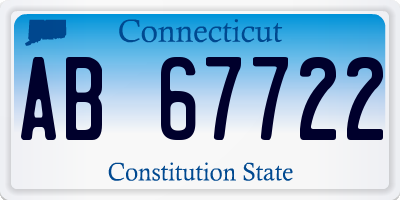 Connecticut

AB 67722

Constitution State